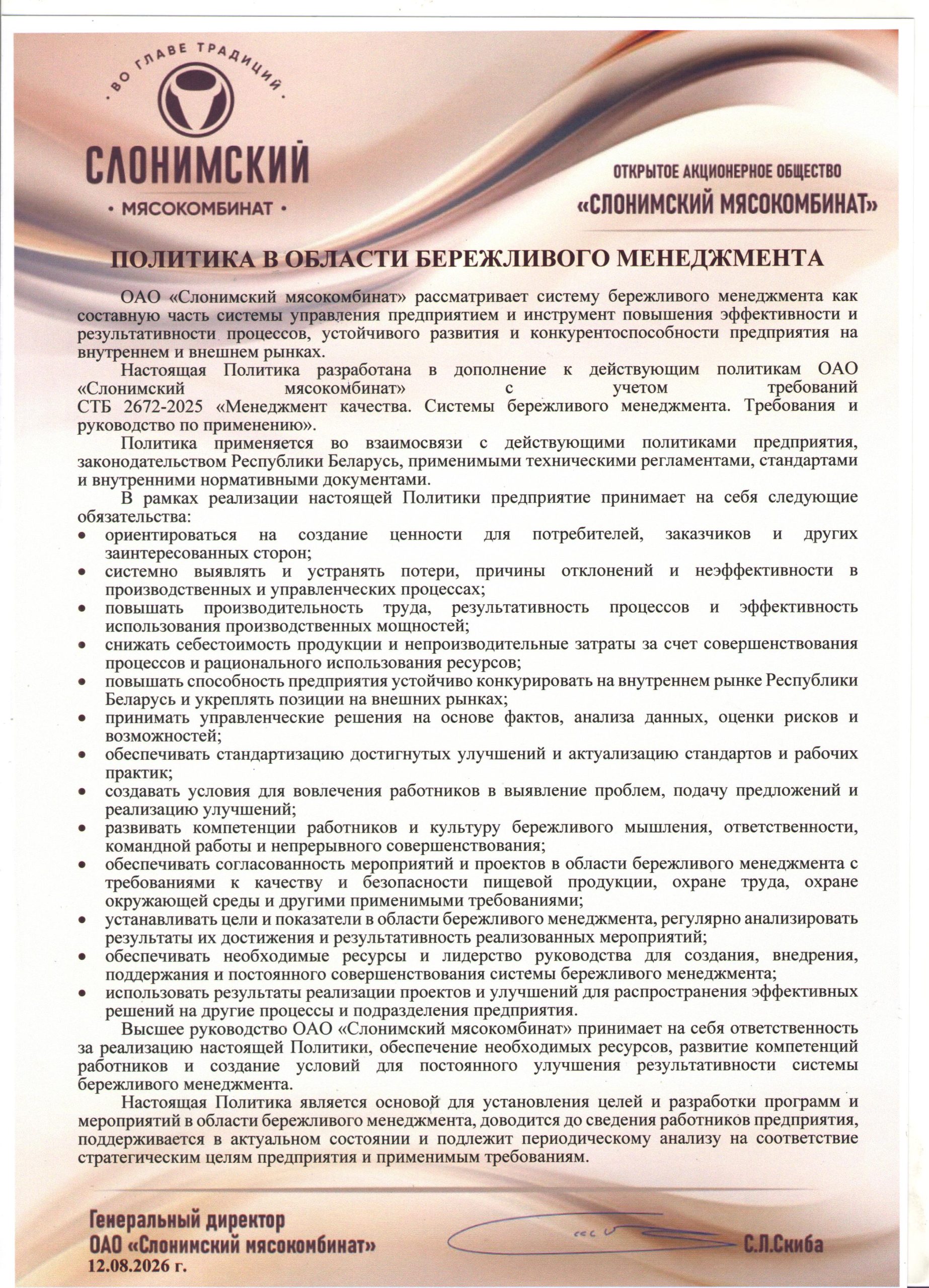 · ВО ГЛАВЕ ТРАДИЦИЙ ·
СЛОНИМСКИЙ
· МЯСОКОМБИНАТ ·

ОТКРЫТОЕ АКЦИОНЕРНОЕ ОБЩЕСТВО
«СЛОНИМСКИЙ МЯСОКОМБИНАТ»

ПОЛИТИКА В ОБЛАСТИ БЕРЕЖЛИВОГО МЕНЕДЖМЕНТА

ОАО «Слонимский мясокомбинат» рассматривает систему бережливого менеджмента как составную часть системы управления предприятием и инструмент повышения эффективности и результативности процессов, устойчивого развития и конкурентоспособности предприятия на внутреннем и внешнем рынках.

Настоящая Политика разработана в дополнение к действующим политикам ОАО «Слонимский мясокомбинат» с учетом требований СТБ 2672-2025 «Менеджмент качества. Системы бережливого менеджмента. Требования и руководство по применению».

Политика применяется во взаимосвязи с действующими политиками предприятия, законодательством Республики Беларусь, применимыми техническими регламентами, стандартами и внутренними нормативными документами.

В рамках реализации настоящей Политики предприятие принимает на себя следующие обязательства:
• ориентироваться на создание ценности для потребителей, заказчиков и других заинтересованных сторон;
• системно выявлять и устранять потери, причины отклонений и неэффективности в производственных и управленческих процессах;
• повышать производительность труда, результативность процессов и эффективность использования производственных мощностей;
• снижать себестоимость продукции и непроизводительные затраты за счет совершенствования процессов и рационального использования ресурсов;
• повышать способность предприятия устойчиво конкурировать на внутреннем рынке Республики Беларусь и укреплять позиции на внешних рынках;
• принимать управленческие решения на основе фактов, анализа данных, оценки рисков и возможностей;
• обеспечивать стандартизацию достигнутых улучшений и актуализацию стандартов и рабочих практик;
• создавать условия для вовлечения работников в выявление проблем, подачу предложений и реализацию улучшений;
• развивать компетенции работников и культуру бережливого мышления, ответственности, командной работы и непрерывного совершенствования;
• обеспечивать согласованность мероприятий и проектов в области бережливого менеджмента с требованиями к качеству и безопасности пищевой продукции, охране труда, охране окружающей среды и другими применимыми требованиями;
• устанавливать цели и показатели в области бережливого менеджмента, регулярно анализировать результаты их достижения и результативность реализованных мероприятий;
• обеспечивать необходимые ресурсы и лидерство руководства для создания, внедрения, поддержания и постоянного совершенствования системы бережливого менеджмента;
• использовать результаты реализации проектов и улучшений для распространения эффективных решений на другие процессы и подразделения предприятия.

Высшее руководство ОАО «Слонимский мясокомбинат» принимает на себя ответственность за реализацию настоящей Политики, обеспечение необходимых ресурсов, развитие компетенций работников и создание условий для постоянного улучшения результативности системы бережливого менеджмента.

Настоящая Политика является основой для установления целей и разработки программ и мероприятий в области бережливого менеджмента, доводится до сведения работников предприятия, поддерживается в актуальном состоянии и подлежит периодическому анализу на соответствие стратегическим целям предприятия и применимым требованиям.

Генеральный директор
ОАО «Слонимский мясокомбинат»
12.08.2026 г.
С.Л.Скиба